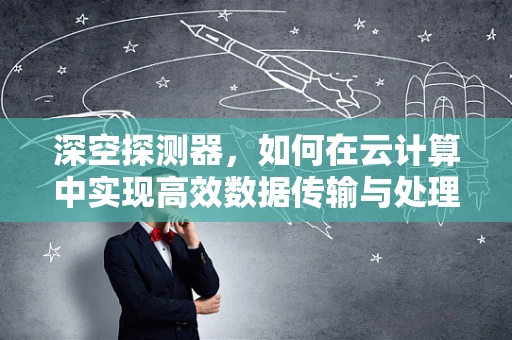 深空探测器，如何在云计算中实现高效数据传输与处理